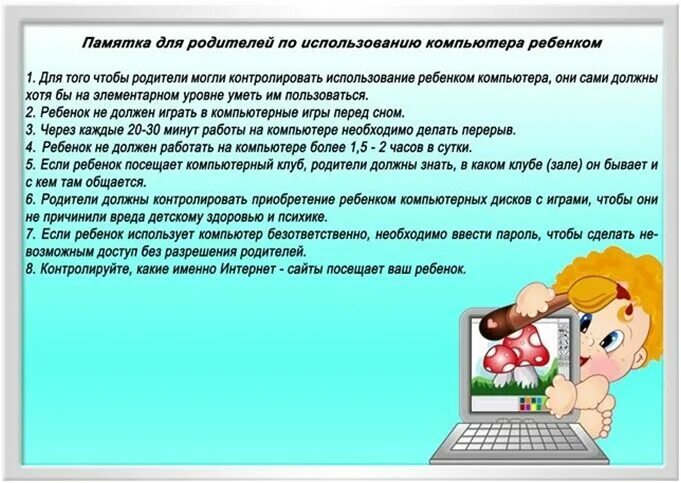 Памятка для родителей по использованию компьютера ребенком

1. Для того чтобы родители могли контролировать использование ребенком компьютера, они сами должны хотя бы на элементарном уровне уметь им пользоваться.
2. Ребенок не должен играть в компьютерные игры перед сном.
3. Через каждые 20-30 минут работы на компьютере необходимо делать перерыв.
4. Ребенок не должен работать на компьютере более 1,5 - 2 часов в сутки.
5. Если ребенок посещает компьютерный клуб, родители должны знать, в каком клубе (зале) он бывает и с кем там общается.
6. Родители должны контролировать приобретение ребенком компьютерных дисков с играми, чтобы они не причинили вреда детскому здоровью и психике.
7. Если ребенок использует компьютер безответственно, необходимо ввести пароль, чтобы сделать невозможным доступ без разрешения родителей.
8. Контролируйте, какие именно Интернет - сайты посещает ваш ребенок.